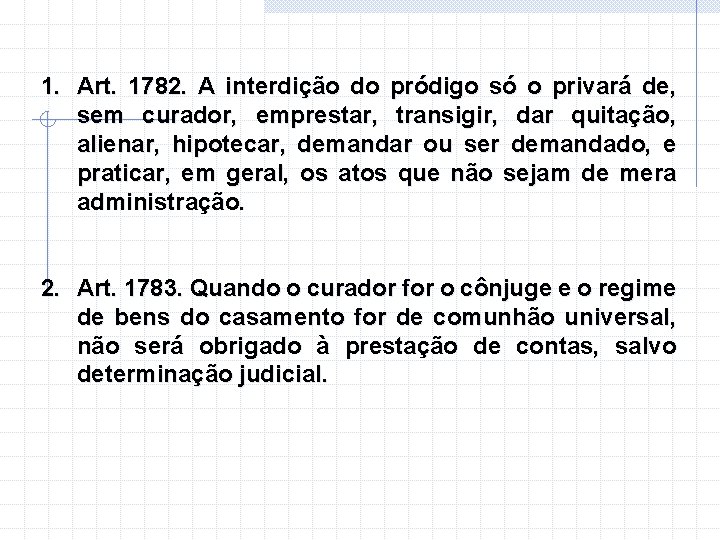 1. Art. 1782. A interdição do pródigo só o privará de, sem curador, emprestar, transigir, dar quitação, alienar, hipotecar, demandar ou ser demandado, e praticar, em geral, os atos que não sejam de mera administração.

2. Art. 1783. Quando o curador for o cônjuge e o regime de bens do casamento for de comunhão universal, não será obrigado à prestação de contas, salvo determinação judicial.